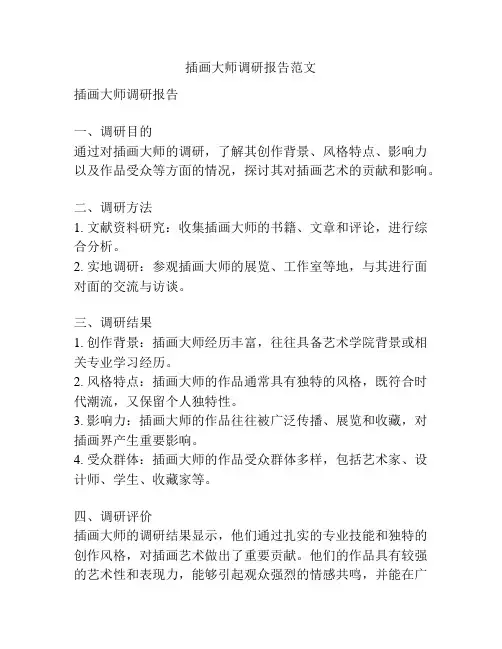 插画大师调研报告范文

插画大师调研报告

一、调研目的
通过对插画大师的调研，了解其创作背景、风格特点、影响力以及作品受众等方面的情况，探讨其对插画艺术的贡献和影响。

二、调研方法
1. 文献资料研究：收集插画大师的书籍、文章和评论，进行综合分析。
2. 实地调研：参观插画大师的展览、工作室等地，与其进行面对面的交流与访谈。

三、调研结果
1. 创作背景：插画大师经历丰富，往往具备艺术学院背景或相关专业学习经历。
2. 风格特点：插画大师的作品通常具有独特的风格，既符合时代潮流，又保留个人独特性。
3. 影响力：插画大师的作品往往被广泛传播、展览和收藏，对插画界产生重要影响。
4. 受众群体：插画大师的作品受众群体多样，包括艺术家、设计师、学生、收藏家等。

四、调研评价
插画大师的调研结果显示，他们通过扎实的专业技能和独特的创作风格，对插画艺术做出了重要贡献。他们的作品具有较强的艺术性和表现力，能够引起观众强烈的情感共鸣，并能在广